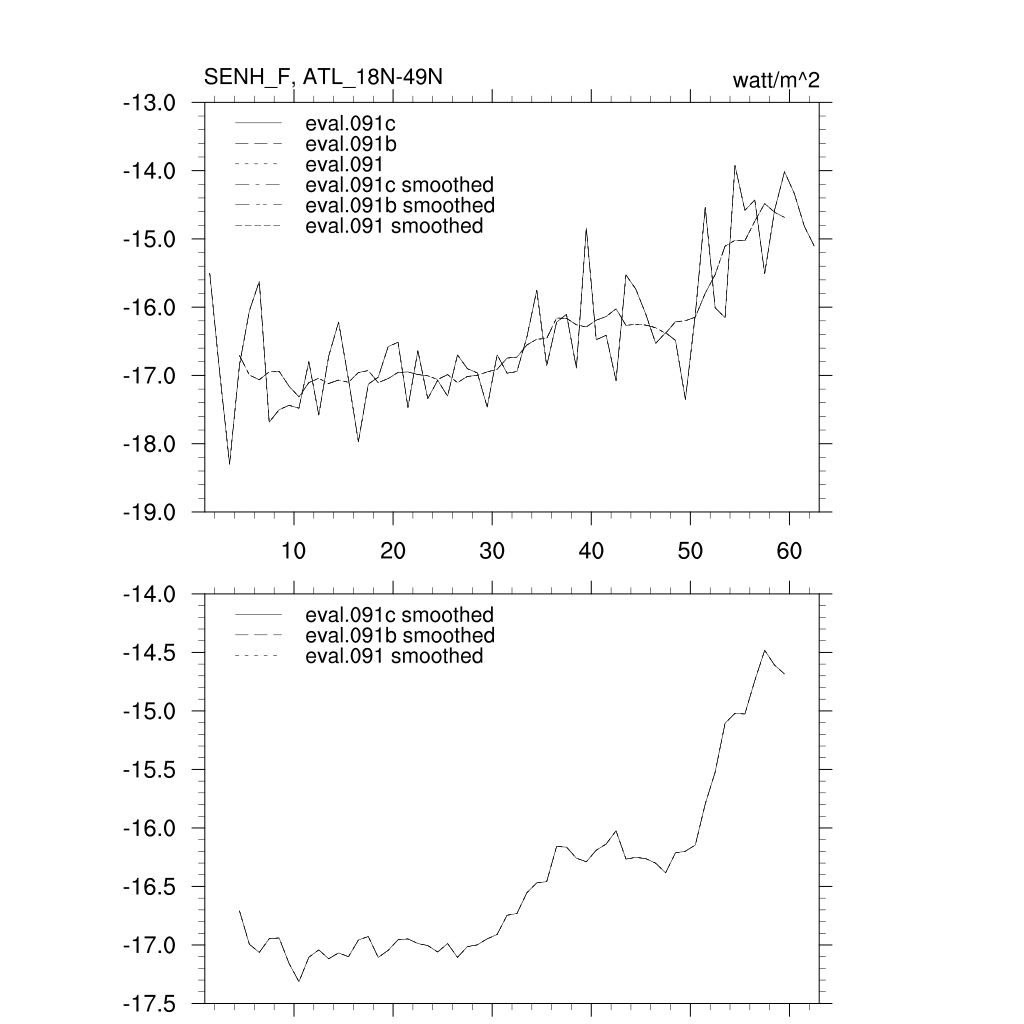 SENH_F, ATL_18N-49N

watt/m^2

-13.0
-14.0
-15.0
-16.0
-17.0
-18.0
-19.0

eval.091c
eval.091b
eval.091
eval.091c smoothed
eval.091b smoothed
eval.091 smoothed

10 20 30 40 50 60

-14.0
-14.5
-15.0
-15.5
-16.0
-16.5
-17.0
-17.5

eval.091c smoothed
eval.091b smoothed
eval.091 smoothed